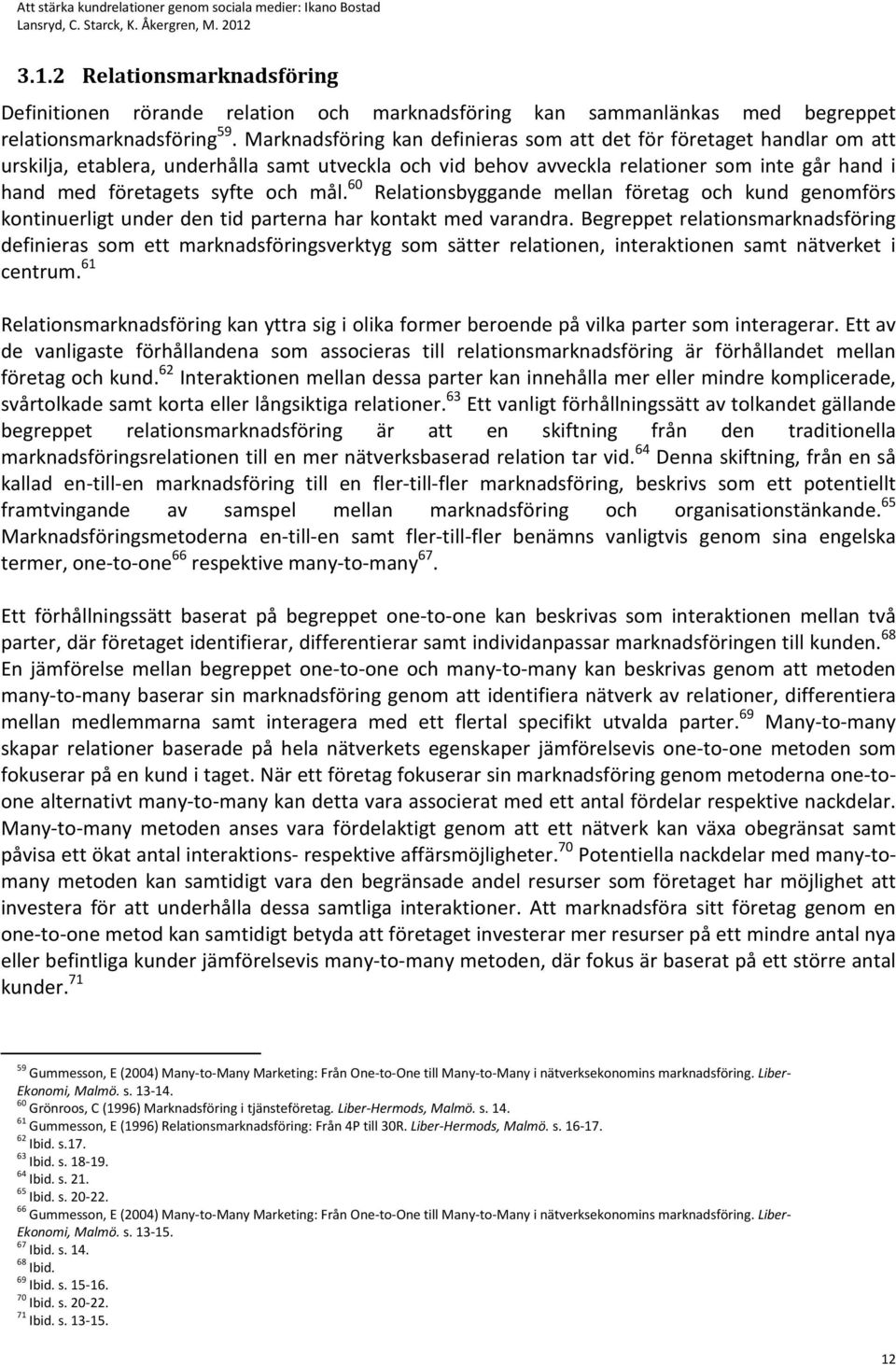 Att stärka kundrelationer genom sociala medier: Ikano Bostad
Lansryd, C. Starck, K. Åkergren, M. 2012

3.1.2 Relationsmarknadsföring

Definitionen rörande relation och marknadsföring kan sammanlänkas med begreppet relationsmarknadsföring$^{59}$. Marknadsföring kan definieras som att det för företaget handlar om att urskilja, etablera, underhålla samt utveckla och vid behov avveckla relationer som inte går hand i hand med företagets syfte och mål.$^{60}$ Relationsbyggande mellan företag och kund genomförs kontinuerligt under den tid parterna har kontakt med varandra. Begreppet relationsmarknadsföring definieras som ett marknadsföringsverktyg som sätter relationen, interaktionen samt nätverket i centrum.$^{61}$

Relationsmarknadsföring kan yttra sig i olika former beroende på vilka parter som interagerar. Ett av de vanligaste förhållandena som associeras till relationsmarknadsföring är förhållandet mellan företag och kund.$^{62}$ Interaktionen mellan dessa parter kan innehålla mer eller mindre komplicerade, svårtolkade samt korta eller långsiktiga relationer.$^{63}$ Ett vanligt förhållningssätt av tolkandet gällande begreppet relationsmarknadsföring är att en skiftning från den traditionella marknadsföringsrelationen till en mer nätverksbaserad relation tar vid.$^{64}$ Denna skiftning, från en så kallad en-till-en marknadsföring till en fler-till-fler marknadsföring, beskrivs som ett potentiellt framtvingande av samspel mellan marknadsföring och organisationstänkande.$^{65}$ Marknadsföringsmetoderna en-till-en samt fler-till-fler benämns vanligtvis genom sina engelska termer, one-to-one$^{66}$ respektive many-to-many$^{67}$.

Ett förhållningssätt baserat på begreppet one-to-one kan beskrivas som interaktionen mellan två parter, där företaget identifierar, differentierar samt individanpassar marknadsföringen till kunden.$^{68}$ En jämförelse mellan begreppet one-to-one och many-to-many kan beskrivas genom att metoden many-to-many baserar sin marknadsföring genom att identifiera nätverk av relationer, differentiera mellan medlemmarna samt interagera med ett flertal specifikt utvalda parter.$^{69}$ Many-to-many skapar relationer baserade på hela nätverkets egenskaper jämförelsevis one-to-one metoden som fokuserar på en kund i taget. När ett företag fokuserar sin marknadsföring genom metoderna one-to-one alternativt many-to-many kan detta vara associerat med ett antal fördelar respektive nackdelar. Many-to-many metoden anses vara fördelaktigt genom att ett nätverk kan växa obegränsat samt påvisa ett ökat antal interaktions- respektive affärsmöjligheter.$^{70}$ Potentiella nackdelar med many-to-many metoden kan samtidigt vara den begränsade andel resurser som företaget har möjlighet att investera för att underhålla dessa samtliga interaktioner. Att marknadsföra sitt företag genom en one-to-one metod kan samtidigt betyda att företaget investerar mer resurser på ett mindre antal nya eller befintliga kunder jämförelsevis many-to-many metoden, där fokus är baserat på ett större antal kunder.$^{71}$

$^{59}$ Gummesson, E (2004) Many-to-Many Marketing: Från One-to-One till Many-to-Many i nätverksekonomins marknadsföring. Liber-Ekonomi, Malmö. s. 13-14.
$^{60}$ Grönroos, C (1996) Marknadsföring i tjänsteföretag. Liber-Hermods, Malmö. s. 14.
$^{61}$ Gummesson, E (1996) Relationsmarknadsföring: Från 4P till 30R. Liber-Hermods, Malmö. s. 16-17.
$^{62}$ Ibid. s.17.
$^{63}$ Ibid. s. 18-19.
$^{64}$ Ibid. s. 21.
$^{65}$ Ibid. s. 20-22.
$^{66}$ Gummesson, E (2004) Many-to-Many Marketing: Från One-to-One till Many-to-Many i nätverksekonomins marknadsföring. Liber-Ekonomi, Malmö. s. 13-15.
$^{67}$ Ibid. s. 14.
$^{68}$ Ibid.
$^{69}$ Ibid. s. 15-16.
$^{70}$ Ibid. s. 20-22.
$^{71}$ Ibid. s. 13-15.

12